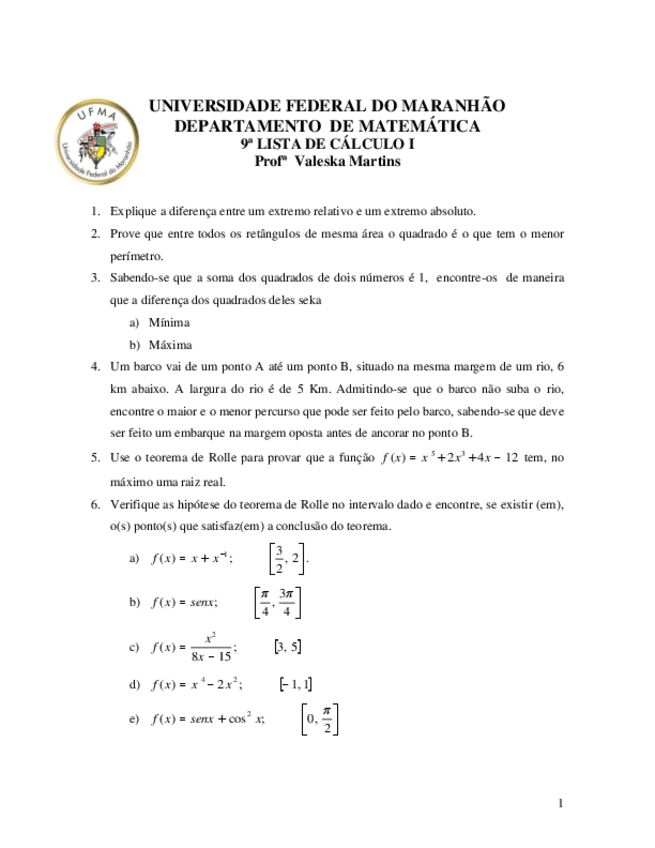 UFMA
Universidade Federal do Maranhão

UNIVERSIDADE FEDERAL DO MARANHÃO
DEPARTAMENTO DE MATEMÁTICA
9ª LISTA DE CÁLCULO I
Profª Valeska Martins

1. Explique a diferença entre um extremo relativo e um extremo absoluto.
2. Prove que entre todos os retângulos de mesma área o quadrado é o que tem o menor perímetro.
3. Sabendo-se que a soma dos quadrados de dois números é 1, encontre-os de maneira que a diferença dos quadrados deles seka
a) Mínima
b) Máxima
4. Um barco vai de um ponto A até um ponto B, situado na mesma margem de um rio, 6 km abaixo. A largura do rio é de 5 Km. Admitindo-se que o barco não suba o rio, encontre o maior e o menor percurso que pode ser feito pelo barco, sabendo-se que deve ser feito um embarque na margem oposta antes de ancorar no ponto B.
5. Use o teorema de Rolle para provar que a função $f(x) = x^5 + 2x^3 + 4x - 12$ tem, no máximo uma raiz real.
6. Verifique as hipótese do teorema de Rolle no intervalo dado e encontre, se existir (em), o(s) ponto(s) que satisfaz(em) a conclusão do teorema.
a) $f(x) = x + x^{-1}$; $\left[\frac{3}{2}, 2\right]$.
b) $f(x) = senx$; $\left[\frac{\pi}{4}, \frac{3\pi}{4}\right]$
c) $f(x) = \frac{x^2}{8x - 15}$; $[3, 5]$
d) $f(x) = x^4 - 2x^2$; $[-1, 1]$
e) $f(x) = senx + \cos^2 x$; $\left[0, \frac{\pi}{2}\right]$

1